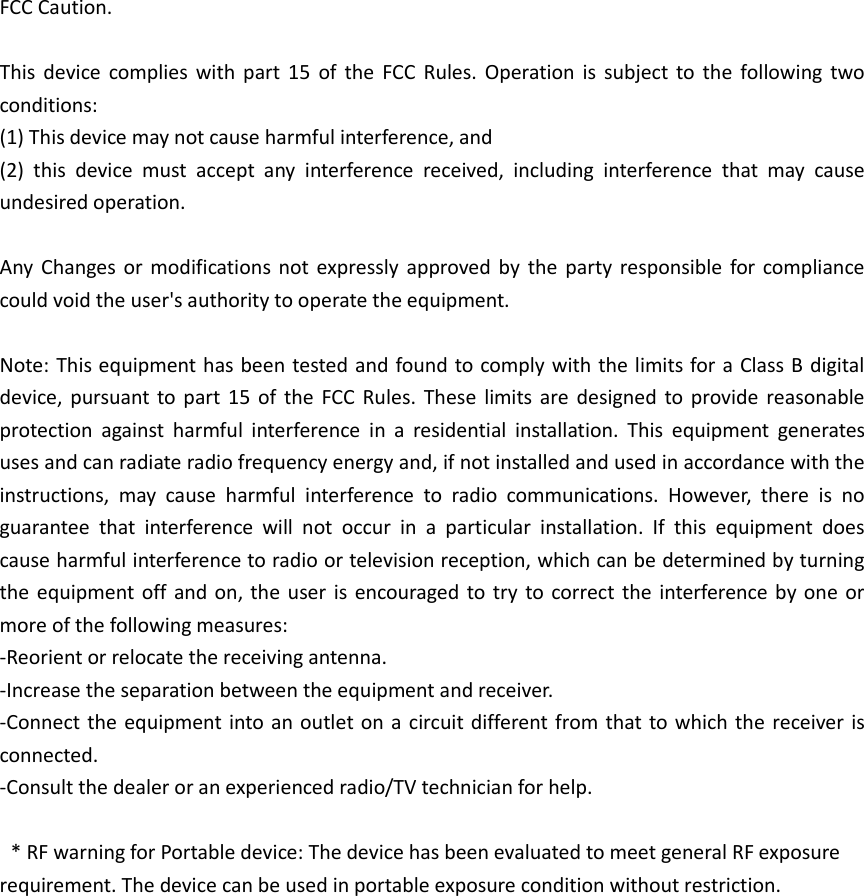 FCC Caution.

This device complies with part 15 of the FCC Rules. Operation is subject to the following two conditions:
(1) This device may not cause harmful interference, and
(2) this device must accept any interference received, including interference that may cause undesired operation.

Any Changes or modifications not expressly approved by the party responsible for compliance could void the user's authority to operate the equipment.

Note: This equipment has been tested and found to comply with the limits for a Class B digital device, pursuant to part 15 of the FCC Rules. These limits are designed to provide reasonable protection against harmful interference in a residential installation. This equipment generates uses and can radiate radio frequency energy and, if not installed and used in accordance with the instructions, may cause harmful interference to radio communications. However, there is no guarantee that interference will not occur in a particular installation. If this equipment does cause harmful interference to radio or television reception, which can be determined by turning the equipment off and on, the user is encouraged to try to correct the interference by one or more of the following measures:
-Reorient or relocate the receiving antenna.
-Increase the separation between the equipment and receiver.
-Connect the equipment into an outlet on a circuit different from that to which the receiver is connected.
-Consult the dealer or an experienced radio/TV technician for help.

* RF warning for Portable device: The device has been evaluated to meet general RF exposure requirement. The device can be used in portable exposure condition without restriction.